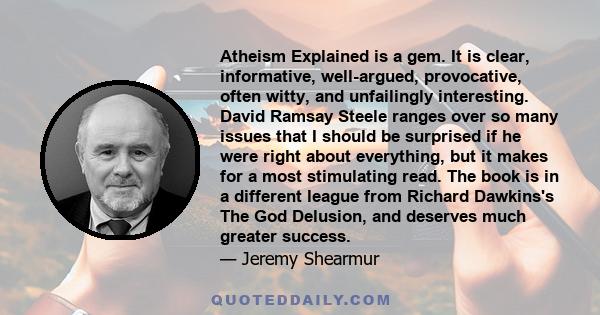 Atheism Explained is a gem. It is clear, informative, well-argued, provocative, often witty, and unfailingly interesting. David Ramsay Steele ranges over so many issues that I should be surprised if he were right about everything, but it makes for a most stimulating read. The book is in a different league from Richard Dawkins's The God Delusion, and deserves much greater success.

— Jeremy Shearmur

QUOTEDDAILY.COM